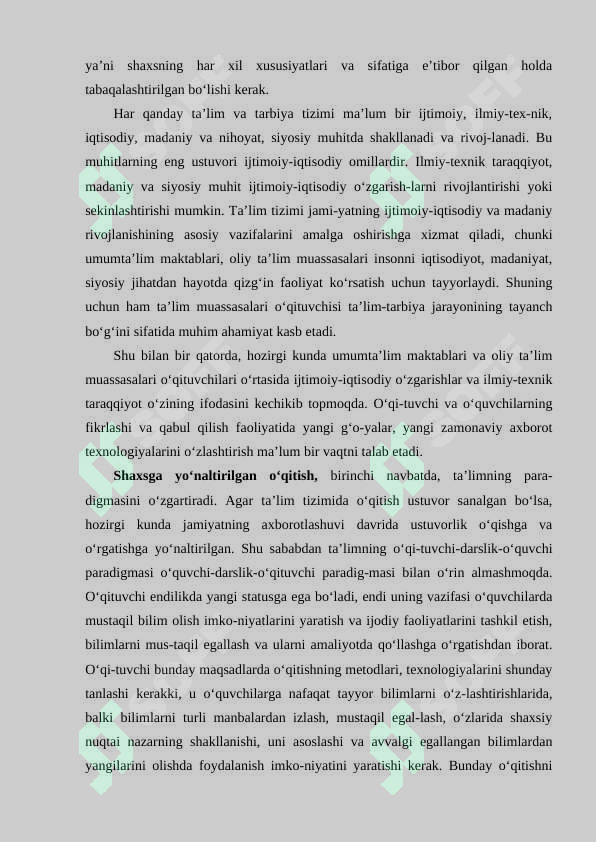 ya’ni shaxsning har xil xususiyatlari va sifatiga e’tibor qilgan holda tabaqalashtirilgan bo‘lishi kerak.

Har qanday ta’lim va tarbiya tizimi ma’lum bir ijtimoiy, ilmiy-tex-nik, iqtisodiy, madaniy va nihoyat, siyosiy muhitda shakllanadi va rivoj-lanadi. Bu muhitlarning eng ustuvori ijtimoiy-iqtisodiy omillardir. Ilmiy-texnik taraqqiyot, madaniy va siyosiy muhit ijtimoiy-iqtisodiy o‘zgarish-larni rivojlantirishi yoki sekinlashtirishi mumkin. Ta’lim tizimi jami-yatning ijtimoiy-iqtisodiy va madaniy rivojlanishining asosiy vazifalarini amalga oshirishga xizmat qiladi, chunki umumta’lim maktablari, oliy ta’lim muassasalari insonni iqtisodiyot, madaniyat, siyosiy jihatdan hayotda qizg‘in faoliyat ko‘rsatish uchun tayyorlaydi. Shuning uchun ham ta’lim muassasalari o‘qituvchisi ta’lim-tarbiya jarayonining tayanch bo‘g‘ini sifatida muhim ahamiyat kasb etadi.

Shu bilan bir qatorda, hozirgi kunda umumta’lim maktablari va oliy ta’lim muassasalari o‘qituvchilari o‘rtasida ijtimoiy-iqtisodiy o‘zgarishlar va ilmiy-texnik taraqqiyot o‘zining ifodasini kechikib topmoqda. O‘qi-tuvchi va o‘quvchilarning fikrlashi va qabul qilish faoliyatida yangi g‘o-yalar, yangi zamonaviy axborot texnologiyalarini o‘zlashtirish ma’lum bir vaqtni talab etadi.

Shaxsga yo‘naltirilgan o‘qitish, birinchi navbatda, ta’limning para-digmasini o‘zgartiradi. Agar ta’lim tizimida o‘qitish ustuvor sanalgan bo‘lsa, hozirgi kunda jamiyatning axborotlashuvi davrida ustuvorlik o‘qishga va o‘rgatishga yo‘naltirilgan. Shu sababdan ta’limning o‘qi-tuvchi-darslik-o‘quvchi paradigmasi o‘quvchi-darslik-o‘qituvchi paradig-masi bilan o‘rin almashmoqda. O‘qituvchi endilikda yangi statusga ega bo‘ladi, endi uning vazifasi o‘quvchilarda mustaqil bilim olish imko-niyatlarini yaratish va ijodiy faoliyatlarini tashkil etish, bilimlarni mus-taqil egallash va ularni amaliyotda qo‘llashga o‘rgatishdan iborat. O‘qi-tuvchi bunday maqsadlarda o‘qitishning metodlari, texnologiyalarini shunday tanlashi kerakki, u o‘quvchilarga nafaqat tayyor bilimlarni o‘z-lashtirishlarida, balki bilimlarni turli manbalardan izlash, mustaqil egal-lash, o‘zlarida shaxsiy nuqtai nazarning shakllanishi, uni asoslashi va avvalgi egallangan bilimlardan yangilarini olishda foydalanish imko-niyatini yaratishi kerak. Bunday o‘qitishni